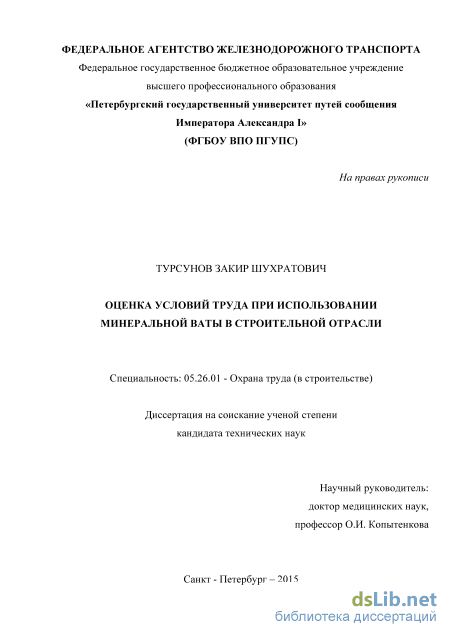 ФЕДЕРАЛЬНОЕ АГЕНТСТВО ЖЕЛЕЗНОДОРОЖНОГО ТРАНСПОРТА
Федеральное государственное бюджетное образовательное учреждение
высшего профессионального образования
«Петербургский государственный университет путей сообщения
Императора Александра I»
(ФГБОУ ВПО ПГУПС)

На правах рукописи

ТУРСУНОВ ЗАКИР ШУХРАТОВИЧ

ОЦЕНКА УСЛОВИЙ ТРУДА ПРИ ИСПОЛЬЗОВАНИИ
МИНЕРАЛЬНОЙ ВАТЫ В СТРОИТЕЛЬНОЙ ОТРАСЛИ

Специальность: 05.26.01 - Охрана труда (в строительстве)

Диссертация на соискание ученой степени
кандидата технических наук

Научный руководитель:
доктор медицинских наук,
профессор О.И. Копытенкова

Санкт - Петербург – 2015

dsLib.net
библиотека диссертаций